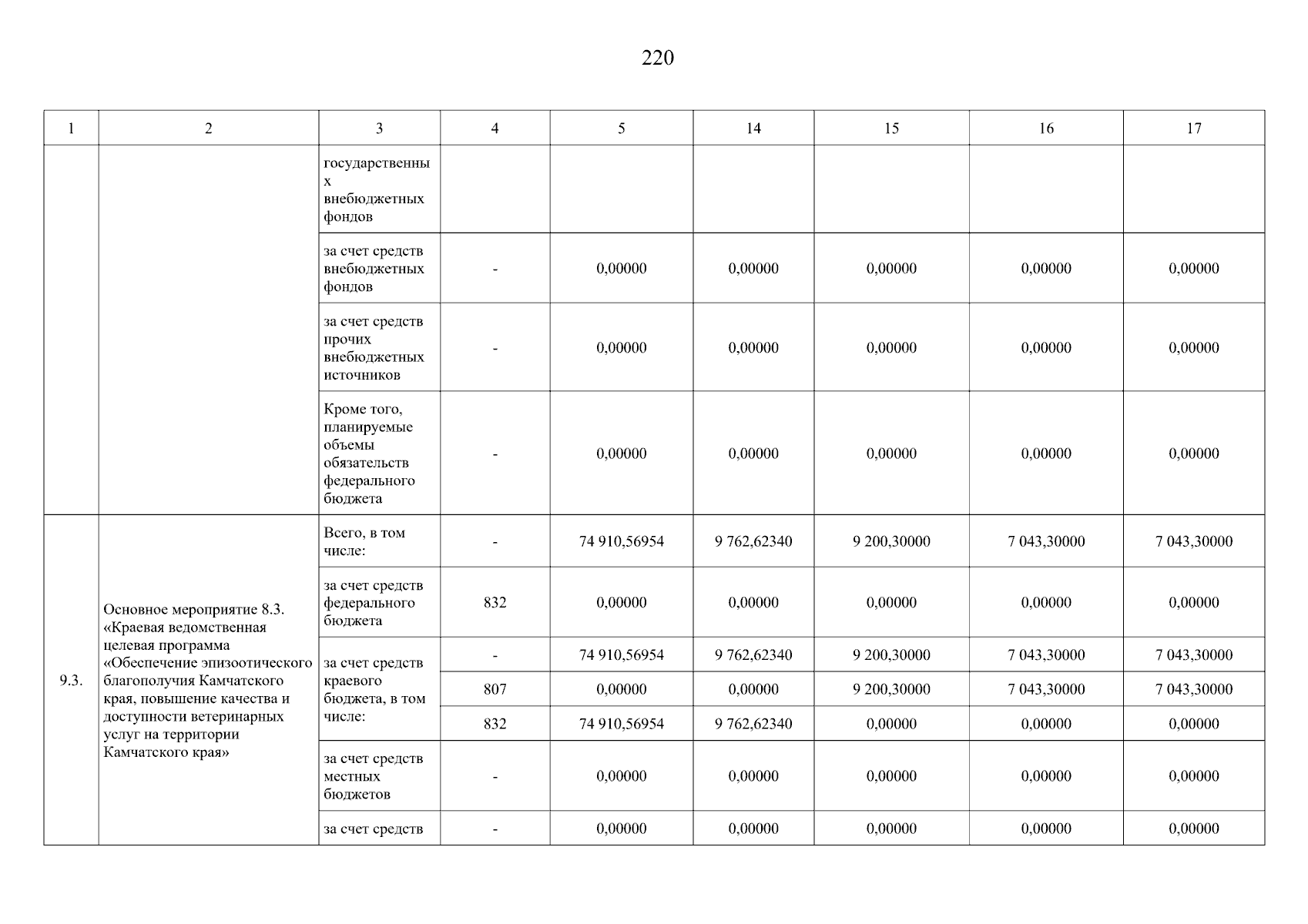 220

| 1 | 2 | 3 | 4 | 5 | 14 | 15 | 16 | 17 |
|---|---|---|---|---|---|---|---|---|
| | | государственных внебюджетных фондов | | | | | | |
| | | за счет средств внебюджетных фондов | - | 0,00000 | 0,00000 | 0,00000 | 0,00000 | 0,00000 |
| | | за счет средств прочих внебюджетных источников | - | 0,00000 | 0,00000 | 0,00000 | 0,00000 | 0,00000 |
| | | Кроме того, планируемые объемы обязательств федерального бюджета | - | 0,00000 | 0,00000 | 0,00000 | 0,00000 | 0,00000 |
| 9.3. | Основное мероприятие 8.3. «Краевая ведомственная целевая программа «Обеспечение эпизоотического благополучия Камчатского края, повышение качества и доступности ветеринарных услуг на территории Камчатского края» | Всего, в том числе: | - | 74 910,56954 | 9 762,62340 | 9 200,30000 | 7 043,30000 | 7 043,30000 |
| | | за счет средств федерального бюджета | 832 | 0,00000 | 0,00000 | 0,00000 | 0,00000 | 0,00000 |
| | | за счет средств краевого бюджета, в том числе: | - | 74 910,56954 | 9 762,62340 | 9 200,30000 | 7 043,30000 | 7 043,30000 |
| | | | 807 | 0,00000 | 0,00000 | 9 200,30000 | 7 043,30000 | 7 043,30000 |
| | | | 832 | 74 910,56954 | 9 762,62340 | 0,00000 | 0,00000 | 0,00000 |
| | | за счет средств местных бюджетов | - | 0,00000 | 0,00000 | 0,00000 | 0,00000 | 0,00000 |
| | | за счет средств | - | 0,00000 | 0,00000 | 0,00000 | 0,00000 | 0,00000 |